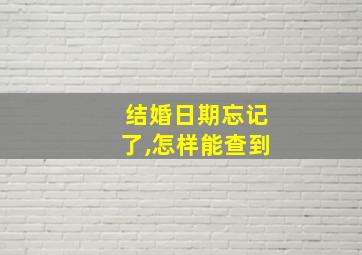 结婚日期忘记了,怎样能查到